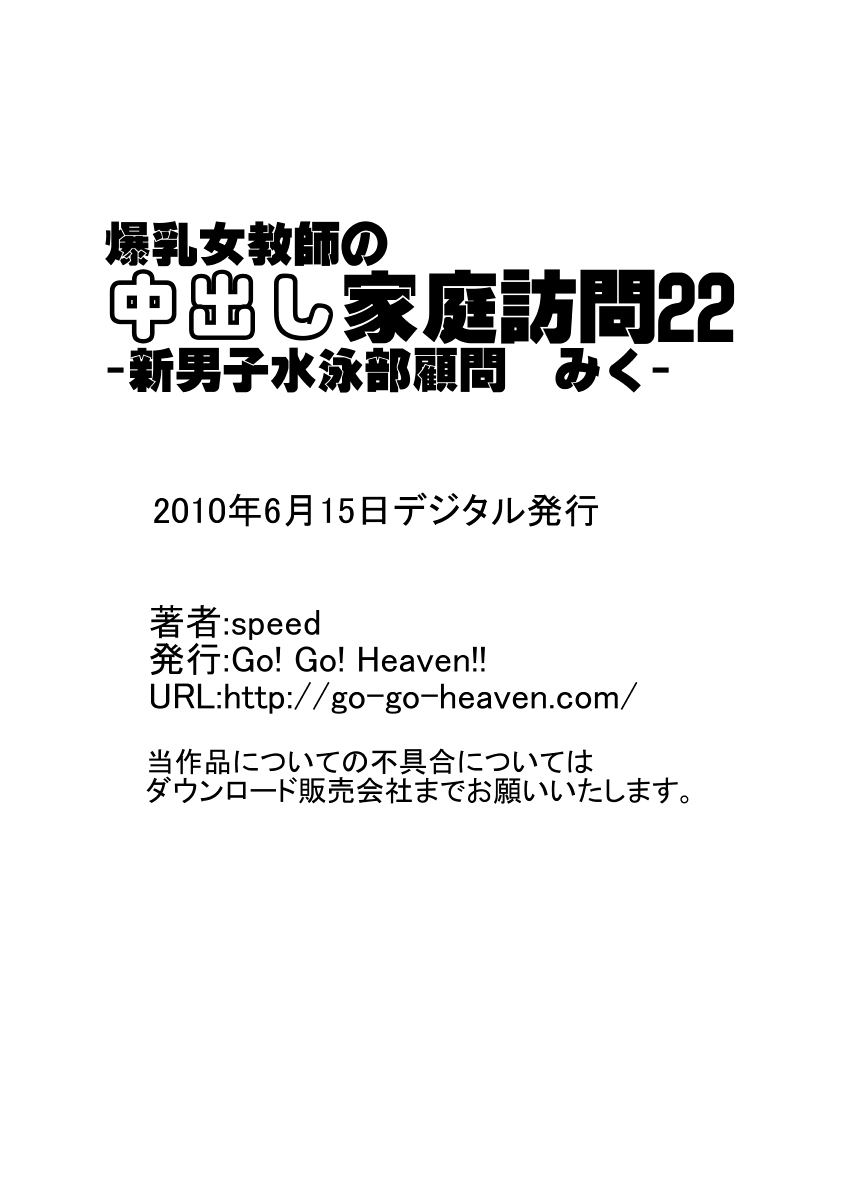 爆乳女教師の
中出し家庭訪問22
-新男子水泳部顧問　みく-

2010年6月15日デジタル発行

著者:speed
発行:Go! Go! Heaven!!
URL:http://go-go-heaven.com/

当作品についての不具合については
ダウンロード販売会社までお願いいたします。